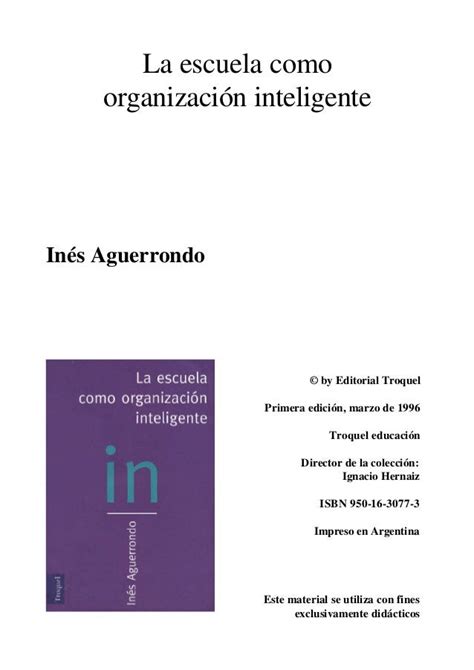 La escuela como organización inteligente

Inés Aguerrondo

La escuela como organización inteligente

in

Inés Aguerrondo

Troquel

© by Editorial Troquel

Primera edición, marzo de 1996

Troquel educación

Director de la colección: Ignacio Hernaiz

ISBN 950-16-3077-3

Impreso en Argentina

Este material se utiliza con fines exclusivamente didácticos